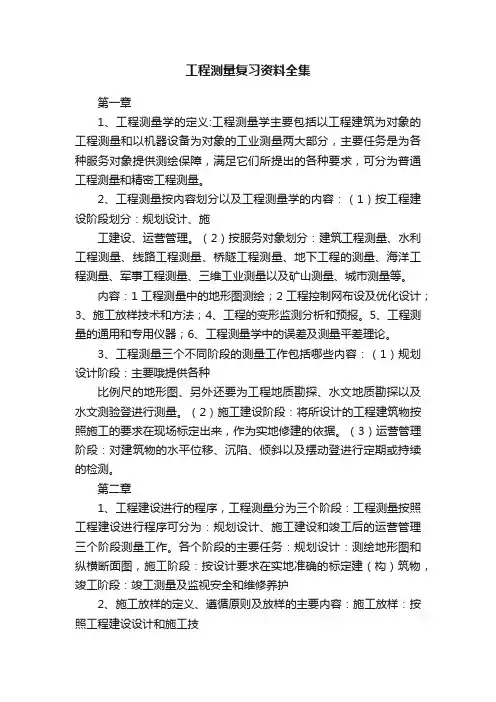 工程测量复习资料全集

第一章

1、工程测量学的定义:工程测量学主要包括以工程建筑为对象的工程测量和以机器设备为对象的工业测量两大部分，主要任务是为各种服务对象提供测绘保障，满足它们所提出的各种要求，可分为普通工程测量和精密工程测量。

2、工程测量按内容划分以及工程测量学的内容：（1）按工程建设阶段划分：规划设计、施

工建设、运营管理。（2）按服务对象划分：建筑工程测量、水利工程测量、线路工程测量、桥隧工程测量、地下工程的测量、海洋工程测量、军事工程测量、三维工业测量以及矿山测量、城市测量等。

内容：1 工程测量中的地形图测绘；2 工程控制网布设及优化设计；3、施工放样技术和方法；4、工程的变形监测分析和预报。5、工程测量的通用和专用仪器；6、工程测量学中的误差及测量平差理论。

3、工程测量三个不同阶段的测量工作包括哪些内容：（1）规划设计阶段：主要哦提供各种

比例尺的地形图、另外还要为工程地质勘探、水文地质勘探以及水文测验登进行测量。（2）施工建设阶段：将所设计的工程建筑物按照施工的要求在现场标定出来，作为实地修建的依据。（3）运营管理阶段：对建筑物的水平位移、沉陷、倾斜以及摆动登进行定期或持续的检测。

第二章

1、工程建设进行的程序，工程测量分为三个阶段：工程测量按照工程建设进行程序可分为：规划设计、施工建设和竣工后的运营管理三个阶段测量工作。各个阶段的主要任务：规划设计：测绘地形图和纵横断面图，施工阶段：按设计要求在实地准确的标定建（构）筑物，竣工阶段：竣工测量及监视安全和维修养护

2、施工放样的定义、遵循原则及放样的主要内容：施工放样：按照工程建设设计和施工技